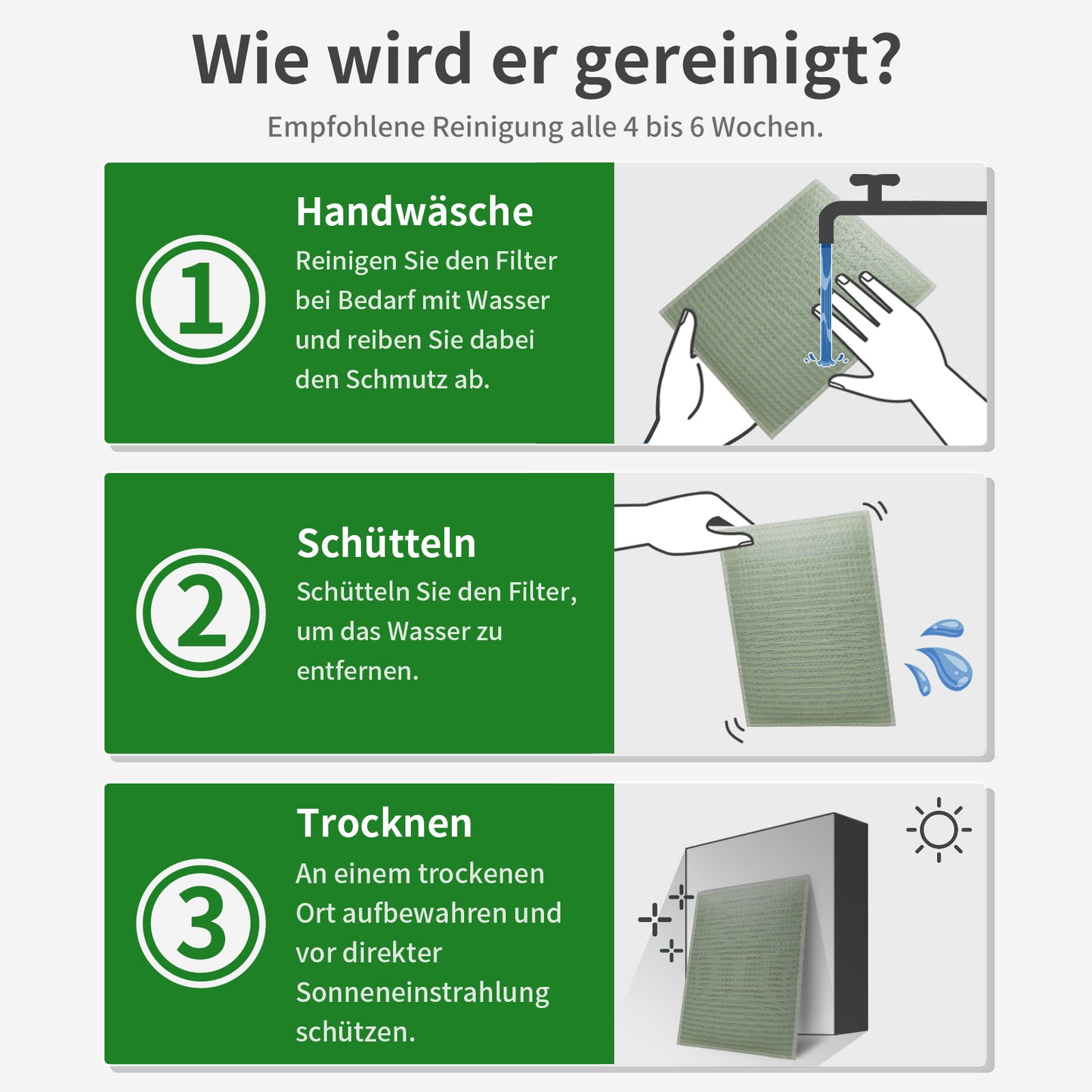 Wie wird er gereinigt?

Empfohlene Reinigung alle 4 bis 6 Wochen.

1

Handwäsche

Reinigen Sie den Filter bei Bedarf mit Wasser und reiben Sie dabei den Schmutz ab.

2

Schütteln

Schütteln Sie den Filter, um das Wasser zu entfernen.

3

Trocknen

An einem trockenen Ort aufbewahren und vor direkter Sonneneinstrahlung schützen.